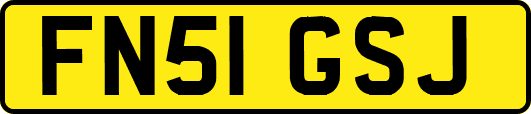 FN51 GSJ